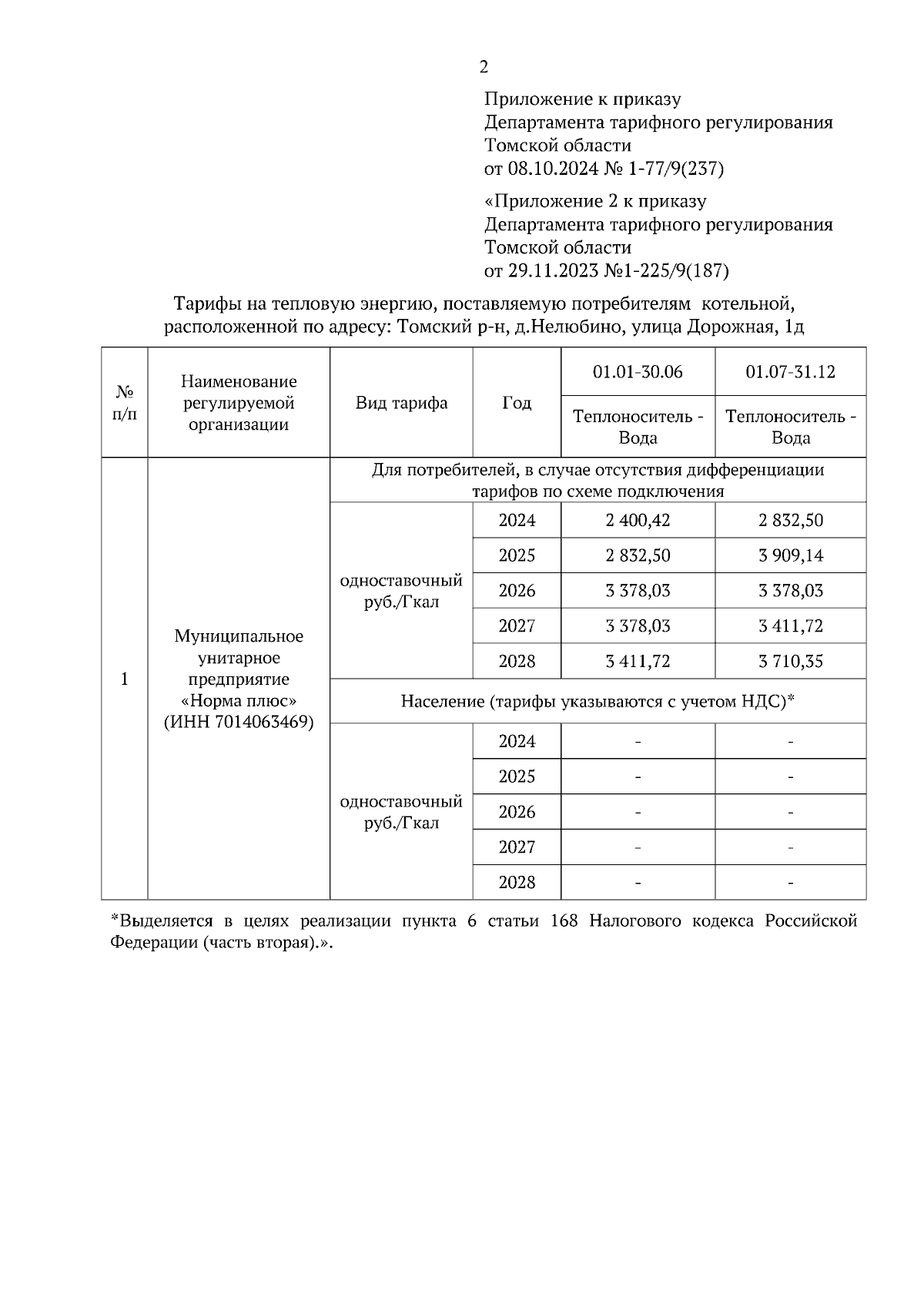 2

Приложение к приказу
Департамента тарифного регулирования
Томской области
от 08.10.2024 № 1-77/9(237)

«Приложение 2 к приказу
Департамента тарифного регулирования
Томской области
от 29.11.2023 №1-225/9(187)

Тарифы на тепловую энергию, поставляемую потребителям котельной, расположенной по адресу: Томский р-н, д.Нелюбино, улица Дорожная, 1д

| № п/п | Наименование регулируемой организации | Вид тарифа | Год | 01.01-30.06 | 01.07-31.12 |
|---|---|---|---|---|---|
| | | | | Теплоноситель - Вода | Теплоноситель - Вода |
| 1 | Муниципальное унитарное предприятие «Норма плюс» (ИНН 7014063469) | Для потребителей, в случае отсутствия дифференциации тарифов по схеме подключения | | | |
| | | одноставочный руб./Гкал | 2024 | 2 400,42 | 2 832,50 |
| | | | 2025 | 2 832,50 | 3 909,14 |
| | | | 2026 | 3 378,03 | 3 378,03 |
| | | | 2027 | 3 378,03 | 3 411,72 |
| | | | 2028 | 3 411,72 | 3 710,35 |
| | | Население (тарифы указываются с учетом НДС)* | | | |
| | | одноставочный руб./Гкал | 2024 | - | - |
| | | | 2025 | - | - |
| | | | 2026 | - | - |
| | | | 2027 | - | - |
| | | | 2028 | - | - |

*Выделяется в целях реализации пункта 6 статьи 168 Налогового кодекса Российской Федерации (часть вторая).».